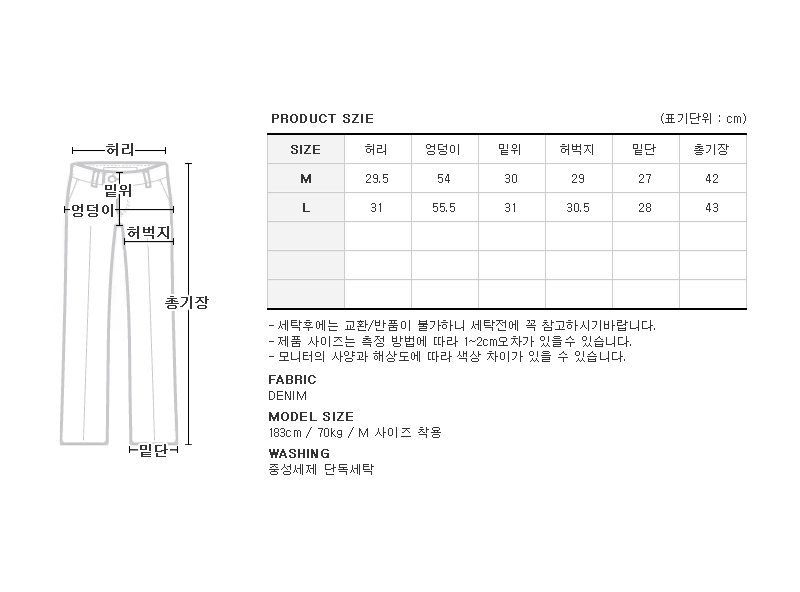 허리
밑위
엉덩이
허벅지
총기장
밑단

PRODUCT SZIE
(표기단위 : cm)

| SIZE | 허리 | 엉덩이 | 밑위 | 허벅지 | 밑단 | 총기장 |
|---|---|---|---|---|---|---|
| M | 29.5 | 54 | 30 | 29 | 27 | 42 |
| L | 31 | 55.5 | 31 | 30.5 | 28 | 43 |
| | | | | | | |
| | | | | | | |
| | | | | | | |

- 세탁후에는 교환/반품이 불가하니 세탁전에 꼭 참고하시기바랍니다.
- 제품 사이즈는 측정 방법에 따라 1~2cm오차가 있을수 있습니다.
- 모니터의 사양과 해상도에 따라 색상 차이가 있을 수 있습니다.

FABRIC
DENIM

MODEL SIZE
183cm / 70kg / M 사이즈 착용

WASHING
중성세제 단독세탁